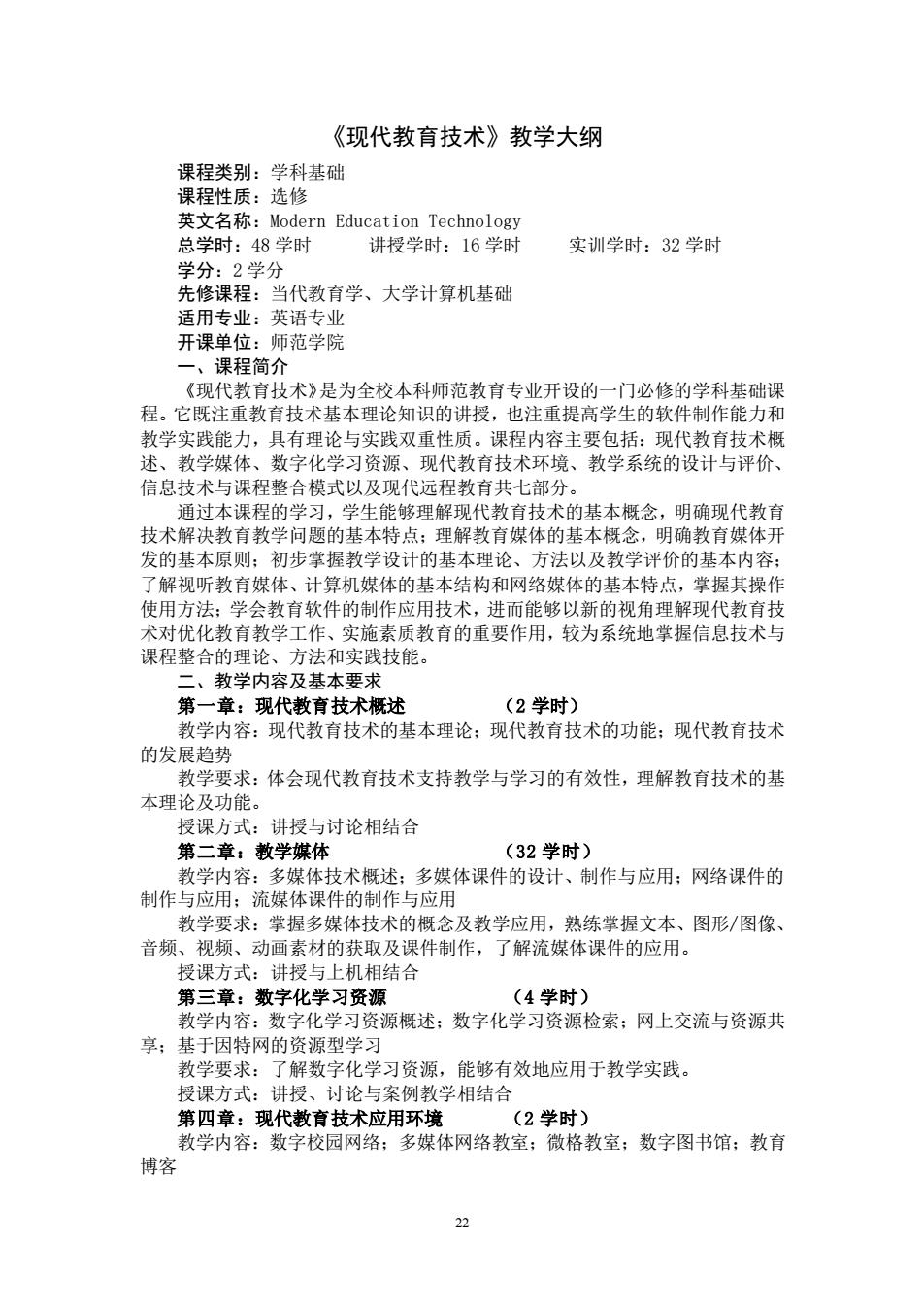 《现代教育技术》教学大纲

课程类别：学科基础
课程性质：选修
英文名称：Modern Education Technology
总学时：48 学时　　讲授学时：16 学时　　实训学时：32 学时
学分：2 学分
先修课程：当代教育学、大学计算机基础
适用专业：英语专业
开课单位：师范学院

一、课程简介

《现代教育技术》是为全校本科师范教育专业开设的一门必修的学科基础课程。它既注重教育技术基本理论知识的讲授，也注重提高学生的软件制作能力和教学实践能力，具有理论与实践双重性质。课程内容主要包括：现代教育技术概述、教学媒体、数字化学习资源、现代教育技术环境、教学系统的设计与评价、信息技术与课程整合模式以及现代远程教育共七部分。

通过本课程的学习，学生能够理解现代教育技术的基本概念，明确现代教育技术解决教育教学问题的基本特点；理解教育媒体的基本概念，明确教育媒体开发的基本原则；初步掌握教学设计的基本理论、方法以及教学评价的基本内容；了解视听教育媒体、计算机媒体的基本结构和网络媒体的基本特点，掌握其操作使用方法；学会教育软件的制作应用技术，进而能够以新的视角理解现代教育技术对优化教育教学工作、实施素质教育的重要作用，较为系统地掌握信息技术与课程整合的理论、方法和实践技能。

二、教学内容及基本要求

第一章：现代教育技术概述　　（2 学时）

教学内容：现代教育技术的基本理论；现代教育技术的功能；现代教育技术的发展趋势

教学要求：体会现代教育技术支持教学与学习的有效性，理解教育技术的基本理论及功能。

授课方式：讲授与讨论相结合

第二章：教学媒体　　（32 学时）

教学内容：多媒体技术概述；多媒体课件的设计、制作与应用；网络课件的制作与应用；流媒体课件的制作与应用

教学要求：掌握多媒体技术的概念及教学应用，熟练掌握文本、图形/图像、音频、视频、动画素材的获取及课件制作，了解流媒体课件的应用。

授课方式：讲授与上机相结合

第三章：数字化学习资源　　（4 学时）

教学内容：数字化学习资源概述；数字化学习资源检索；网上交流与资源共享；基于因特网的资源型学习

教学要求：了解数字化学习资源，能够有效地应用于教学实践。

授课方式：讲授、讨论与案例教学相结合

第四章：现代教育技术应用环境　　（2 学时）

教学内容：数字校园网络；多媒体网络教室；微格教室；数字图书馆；教育博客

22